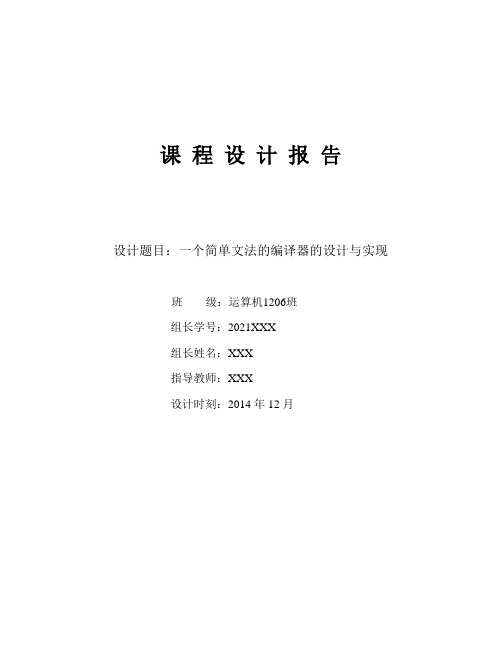 课 程 设 计 报 告

设计题目：一个简单文法的编译器的设计与实现

班　　级：运算机1206班

组长学号：2021XXX

组长姓名：XXX

指导教师：XXX

设计时刻：2014 年 12 月